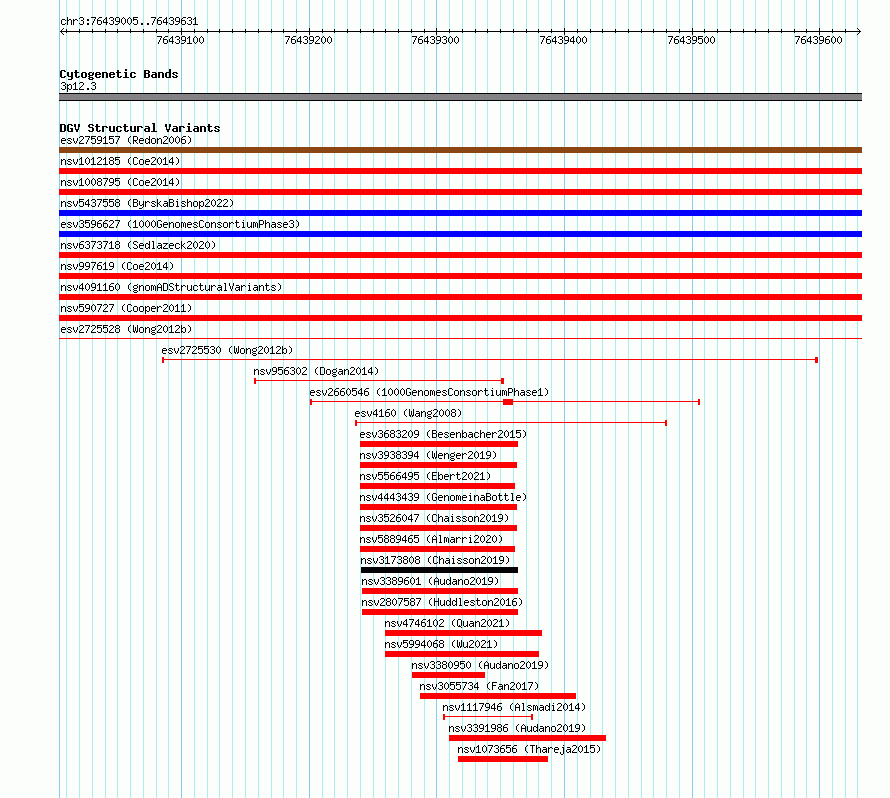 chr3:76439005..76439631

76439100 76439200 76439300 76439400 76439500 76439600

Cytogenetic Bands
3p12.3

DGV Structural Variants
esv2759157 (Redon2006)
nsv1012185 (Coe2014)
nsv1008795 (Coe2014)
nsv5437558 (ByrskaBishop2022)
esv3596627 (1000GenomesConsortiumPhase3)
nsv6373718 (Sedlazeck2020)
nsv997619 (Coe2014)
nsv4091160 (gnomADStructuralVariants)
nsv590727 (Cooper2011)
esv2725528 (Wong2012b)
esv2725530 (Wong2012b)
nsv956302 (Dogan2014)
esv2660546 (1000GenomesConsortiumPhase1)
esv4160 (Wang2008)
esv3683209 (Besenbacher2015)
nsv3938394 (Wenger2019)
nsv5566495 (Ebert2021)
nsv4443439 (GenomeinaBottle)
nsv3526047 (Chaisson2019)
nsv5889465 (Almarri2020)
nsv3173808 (Chaisson2019)
nsv3389601 (Audano2019)
nsv2807587 (Huddleston2016)
nsv4746102 (Quan2021)
nsv5994068 (Wu2021)
nsv3380950 (Audano2019)
nsv3055734 (Fan2017)
nsv1117946 (Alsmadi2014)
nsv3391986 (Audano2019)
nsv1073656 (Thareja2015)